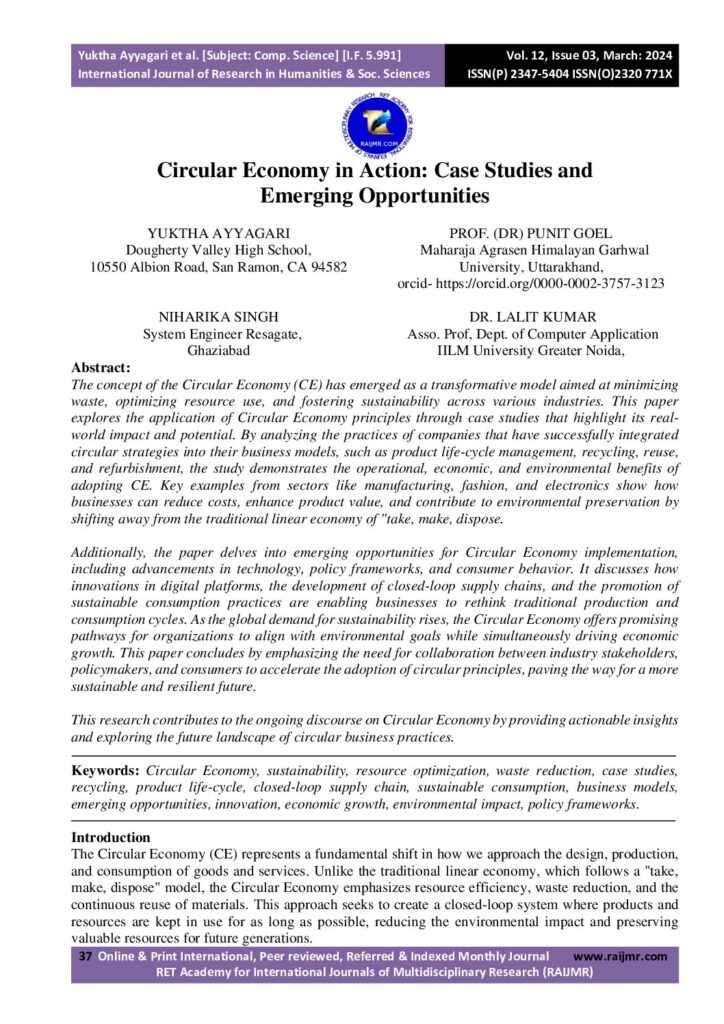 Yuktha Ayyagari et al. [Subject: Comp. Science] [I.F. 5.991]
International Journal of Research in Humanities & Soc. Sciences

Vol. 12, Issue 03, March: 2024
ISSN(P) 2347-5404 ISSN(O)2320 771X

Circular Economy in Action: Case Studies and Emerging Opportunities

YUKTHA AYYAGARI
Dougherty Valley High School,
10550 Albion Road, San Ramon, CA 94582

PROF. (DR) PUNIT GOEL
Maharaja Agrasen Himalayan Garhwal
University, Uttarakhand,
orcid- https://orcid.org/0000-0002-3757-3123

NIHARIKA SINGH
System Engineer Resagate,
Ghaziabad

DR. LALIT KUMAR
Asso. Prof, Dept. of Computer Application
IILM University Greater Noida,

Abstract:
The concept of the Circular Economy (CE) has emerged as a transformative model aimed at minimizing waste, optimizing resource use, and fostering sustainability across various industries. This paper explores the application of Circular Economy principles through case studies that highlight its real-world impact and potential. By analyzing the practices of companies that have successfully integrated circular strategies into their business models, such as product life-cycle management, recycling, reuse, and refurbishment, the study demonstrates the operational, economic, and environmental benefits of adopting CE. Key examples from sectors like manufacturing, fashion, and electronics show how businesses can reduce costs, enhance product value, and contribute to environmental preservation by shifting away from the traditional linear economy of "take, make, dispose.

Additionally, the paper delves into emerging opportunities for Circular Economy implementation, including advancements in technology, policy frameworks, and consumer behavior. It discusses how innovations in digital platforms, the development of closed-loop supply chains, and the promotion of sustainable consumption practices are enabling businesses to rethink traditional production and consumption cycles. As the global demand for sustainability rises, the Circular Economy offers promising pathways for organizations to align with environmental goals while simultaneously driving economic growth. This paper concludes by emphasizing the need for collaboration between industry stakeholders, policymakers, and consumers to accelerate the adoption of circular principles, paving the way for a more sustainable and resilient future.

This research contributes to the ongoing discourse on Circular Economy by providing actionable insights and exploring the future landscape of circular business practices.

Keywords: Circular Economy, sustainability, resource optimization, waste reduction, case studies, recycling, product life-cycle, closed-loop supply chain, sustainable consumption, business models, emerging opportunities, innovation, economic growth, environmental impact, policy frameworks.

Introduction
The Circular Economy (CE) represents a fundamental shift in how we approach the design, production, and consumption of goods and services. Unlike the traditional linear economy, which follows a "take, make, dispose" model, the Circular Economy emphasizes resource efficiency, waste reduction, and the continuous reuse of materials. This approach seeks to create a closed-loop system where products and resources are kept in use for as long as possible, reducing the environmental impact and preserving valuable resources for future generations.

37 Online & Print International, Peer reviewed, Referred & Indexed Monthly Journal www.raijmr.com
RET Academy for International Journals of Multidisciplinary Research (RAIJMR)